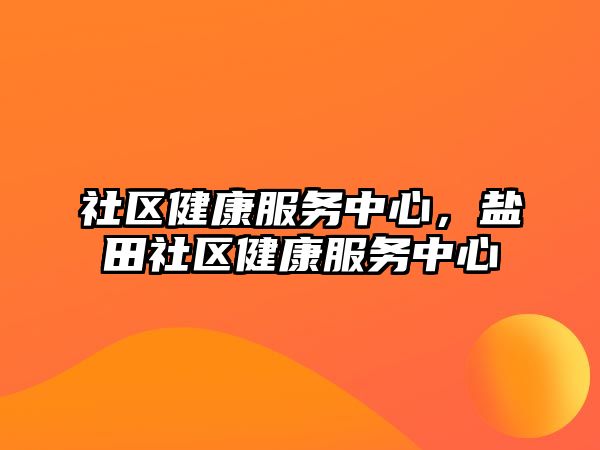 社区健康服务中心，盐田社区健康服务中心